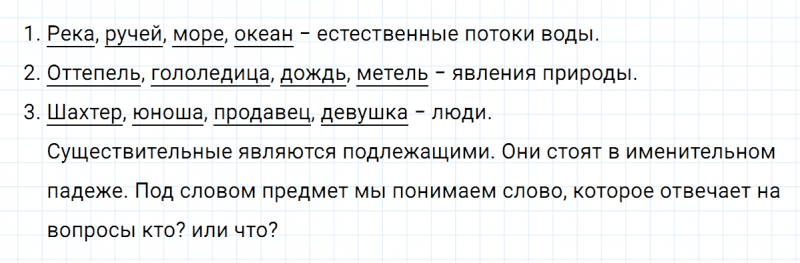 1. Река, ручей, море, океан – естественные потоки воды.
2. Оттепель, гололедица, дождь, метель – явления природы.
3. Шахтер, юноша, продавец, девушка – люди.
Существительные являются подлежащими. Они стоят в именительном падеже. Под словом предмет мы понимаем слово, которое отвечает на вопросы кто? или что?